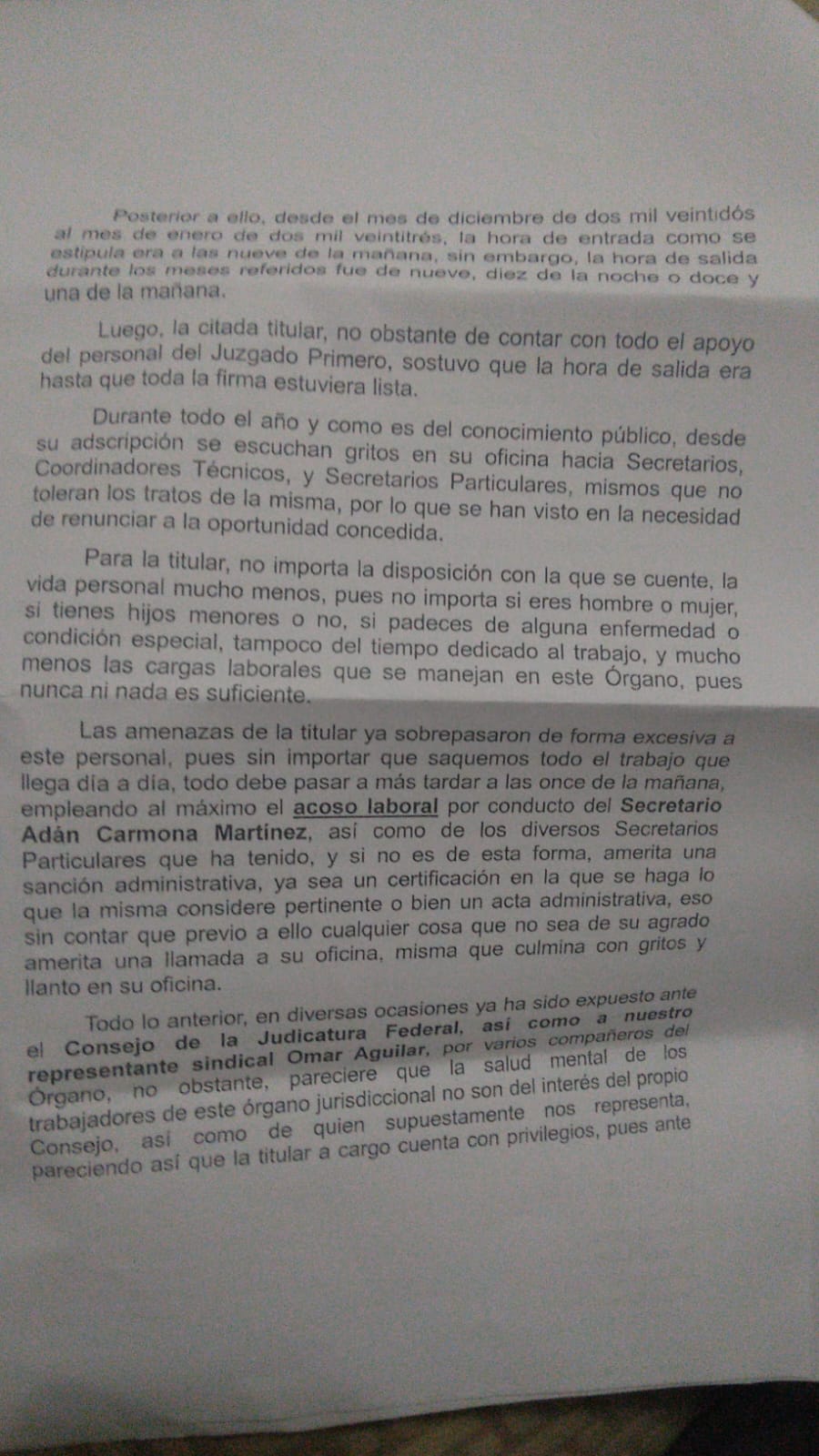 Posterior a ello, desde el mes de diciembre de dos mil veintidós al mes de enero de dos mil veintitrés, la hora de entrada como se estipula era a las nueve de la mañana, sin embargo, la hora de salida durante los meses referidos fue de nueve, diez de la noche o doce y una de la mañana.

Luego, la citada titular, no obstante de contar con todo el apoyo del personal del Juzgado Primero, sostuvo que la hora de salida era hasta que toda la firma estuviera lista.

Durante todo el año y como es del conocimiento público, desde su adscripción se escuchan gritos en su oficina hacia Secretarios, Coordinadores Técnicos, y Secretarios Particulares, mismos que no toleran los tratos de la misma, por lo que se han visto en la necesidad de renunciar a la oportunidad concedida.

Para la titular, no importa la disposición con la que se cuente, la vida personal mucho menos, pues no importa si eres hombre o mujer, si tienes hijos menores o no, si padeces de alguna enfermedad o condición especial, tampoco del tiempo dedicado al trabajo, y mucho menos las cargas laborales que se manejan en este Órgano, pues nunca ni nada es suficiente.

Las amenazas de la titular ya sobrepasaron de forma excesiva a este personal, pues sin importar que saquemos todo el trabajo que llega día a día, todo debe pasar a más tardar a las once de la mañana, empleando al máximo el acoso laboral por conducto del Secretario Adán Carmona Martínez, así como de los diversos Secretarios Particulares que ha tenido, y si no es de esta forma, amerita una sanción administrativa, ya sea un certificación en la que se haga lo que la misma considere pertinente o bien un acta administrativa, eso sin contar que previo a ello cualquier cosa que no sea de su agrado amerita una llamada a su oficina, misma que culmina con gritos y llanto en su oficina.

Todo lo anterior, en diversas ocasiones ya ha sido expuesto ante el Consejo de la Judicatura Federal, así como a nuestro representante sindical Omar Aguilar, por varios compañeros del Órgano, no obstante, pareciere que la salud mental de los trabajadores de este órgano jurisdiccional no son del interés del propio Consejo, así como de quien supuestamente nos representa, pareciendo así que la titular a cargo cuenta con privilegios, pues ante